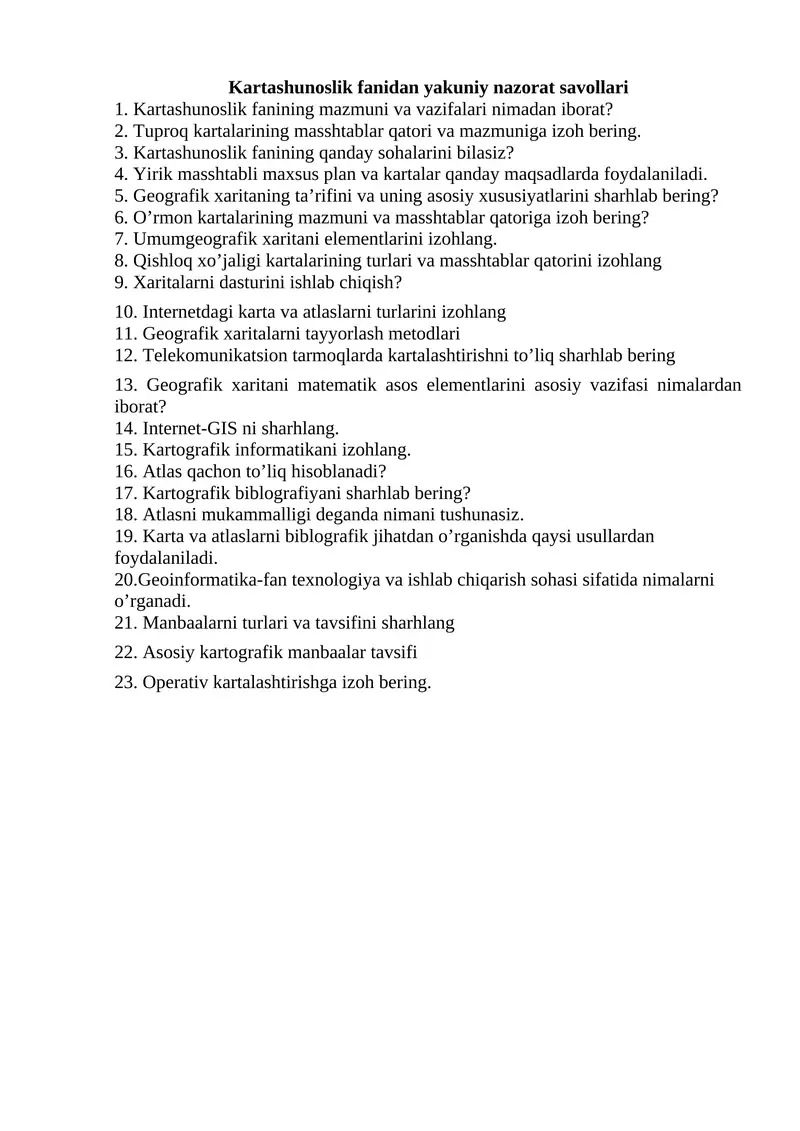 Kartashunoslik fanidan yakuniy nazorat savollari
1. Kartashunoslik fanining mazmuni va vazifalari nimadan iborat?
2. Tuproq kartalarining masshtablar qatori va mazmuniga izoh bering.
3. Kartashunoslik fanining qanday sohalarini bilasiz?
4. Yirik masshtabli maxsus plan va kartalar qanday maqsadlarda foydalaniladi.
5. Geografik xaritaning ta’rifini va uning asosiy xususiyatlarini sharhlab bering?
6. O’rmon kartalarining mazmuni va masshtablar qatoriga izoh bering?
7. Umumgeografik xaritani elementlarini izohlang.
8. Qishloq xo’jaligi kartalarining turlari va masshtablar qatorini izohlang
9. Xaritalarni dasturini ishlab chiqish?
10. Internetdagi karta va atlaslarni turlarini izohlang
11. Geografik xaritalarni tayyorlash metodlari
12. Telekomunikatsion tarmoqlarda kartalashtirishni to’liq sharhlab bering
13. Geografik xaritani matematik asos elementlarini asosiy vazifasi nimalardan iborat?
14. Internet-GIS ni sharhlang.
15. Kartografik informatikani izohlang.
16. Atlas qachon to’liq hisoblanadi?
17. Kartografik biblografiyani sharhlab bering?
18. Atlasni mukammalligi deganda nimani tushunasiz.
19. Karta va atlaslarni biblografik jihatdan o’rganishda qaysi usullardan foydalaniladi.
20.Geoinformatika-fan texnologiya va ishlab chiqarish sohasi sifatida nimalarni o’rganadi.
21. Manbaalarni turlari va tavsifini sharhlang
22. Asosiy kartografik manbaalar tavsifi
23. Operativ kartalashtirishga izoh bering.